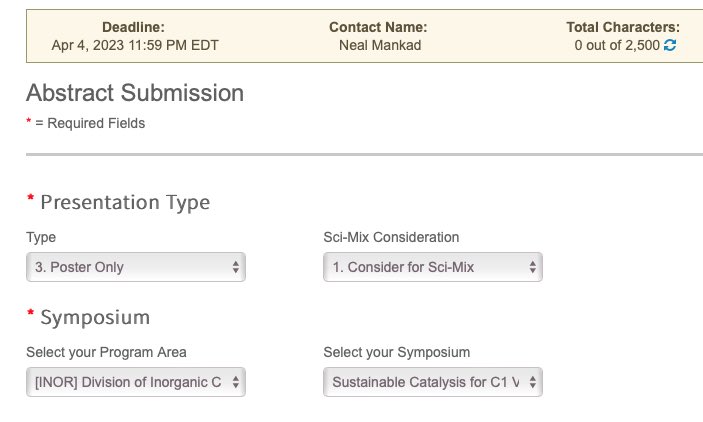 Deadline:
Apr 4, 2023 11:59 PM EDT

Contact Name:
Neal Mankad

Total Characters:
0 out of 2,500

Abstract Submission

* = Required Fields

* Presentation Type

Type
3. Poster Only

Sci-Mix Consideration
1. Consider for Sci-Mix

* Symposium

Select your Program Area
[INOR] Division of Inorganic C

Select your Symposium
Sustainable Catalysis for C1 V